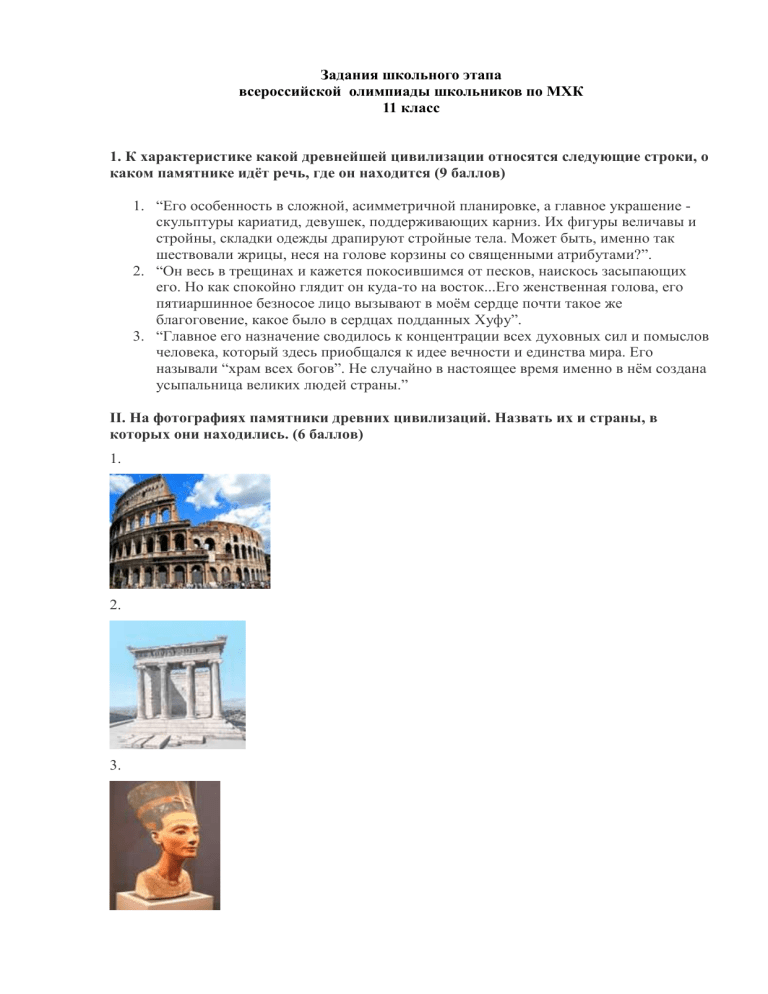 Задания школьного этапа
всероссийской олимпиады школьников по МХК
11 класс

1. К характеристике какой древнейшей цивилизации относятся следующие строки, о каком памятнике идёт речь, где он находится (9 баллов)

1. “Его особенность в сложной, асимметричной планировке, а главное украшение - скульптуры кариатид, девушек, поддерживающих карниз. Их фигуры величавы и стройны, складки одежды драпируют стройные тела. Может быть, именно так шествовали жрицы, неся на голове корзины со священными атрибутами?”.
2. “Он весь в трещинах и кажется покосившимся от песков, наискось засыпающих его. Но как спокойно глядит он куда-то на восток...Его женственная голова, его пятиаршинное безносое лицо вызывают в моём сердце почти такое же благоговение, какое было в сердцах подданных Хуфу”.
3. “Главное его назначение сводилось к концентрации всех духовных сил и помыслов человека, который здесь приобщался к идее вечности и единства мира. Его называли “храм всех богов”. Не случайно в настоящее время именно в нём создана усыпальница великих людей страны.”

II. На фотографиях памятники древних цивилизаций. Назвать их и страны, в которых они находились. (6 баллов)

1.

2.

3.